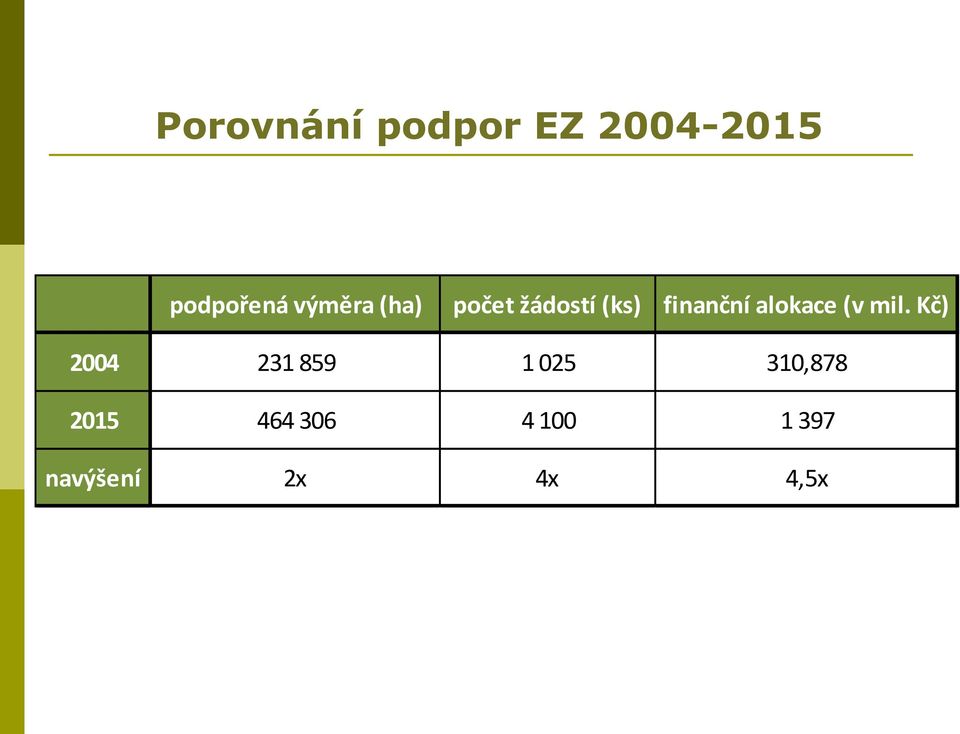 Porovnání podpor EZ 2004-2015

|  | podpořená výměra (ha) | počet žádostí (ks) | finanční alokace (v mil. Kč) |
|---|---|---|---|
| 2004 | 231 859 | 1 025 | 310,878 |
| 2015 | 464 306 | 4 100 | 1 397 |
| navýšení | 2x | 4x | 4,5x |